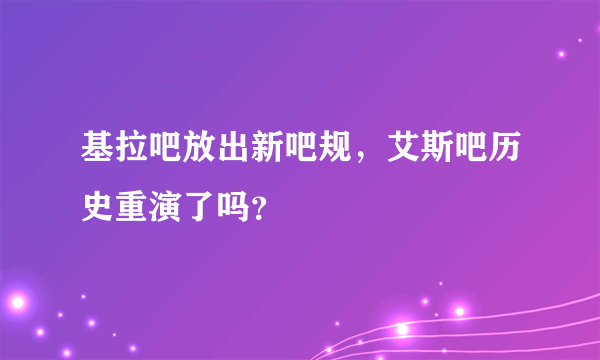 基拉吧放出新吧规，艾斯吧历史重演了吗?